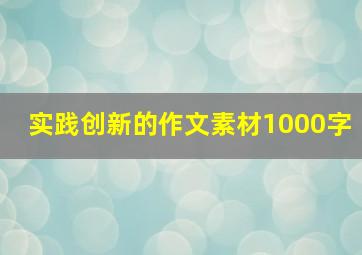 实践创新的作文素材1000字